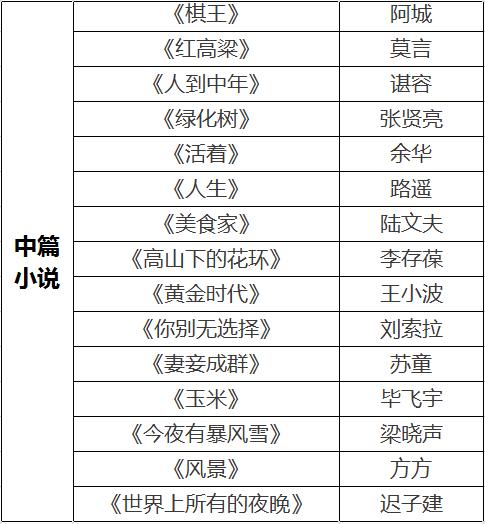 | 中篇小说 | 《棋王》 | 阿城 |
|---|---|---|
| | 《红高粱》 | 莫言 |
| | 《人到中年》 | 谌容 |
| | 《绿化树》 | 张贤亮 |
| | 《活着》 | 余华 |
| | 《人生》 | 路遥 |
| | 《美食家》 | 陆文夫 |
| | 《高山下的花环》 | 李存葆 |
| | 《黄金时代》 | 王小波 |
| | 《你别无选择》 | 刘索拉 |
| | 《妻妾成群》 | 苏童 |
| | 《玉米》 | 毕飞宇 |
| | 《今夜有暴风雪》 | 梁晓声 |
| | 《风景》 | 方方 |
| | 《世界上所有的夜晚》 | 迟子建 |